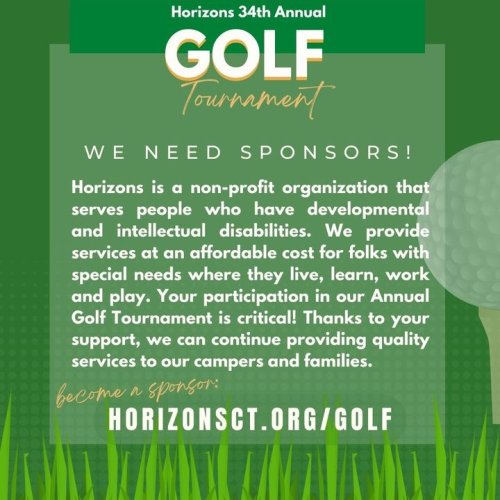 Horizons 34th Annual

GOLF

Tournament

WE NEED SPONSORS!

Horizons is a non-profit organization that serves people who have developmental and intellectual disabilities. We provide services at an affordable cost for folks with special needs where they live, learn, work and play. Your participation in our Annual Golf Tournament is critical! Thanks to your support, we can continue providing quality services to our campers and families.

become a sponsor:

HORIZONSCT.ORG/GOLF